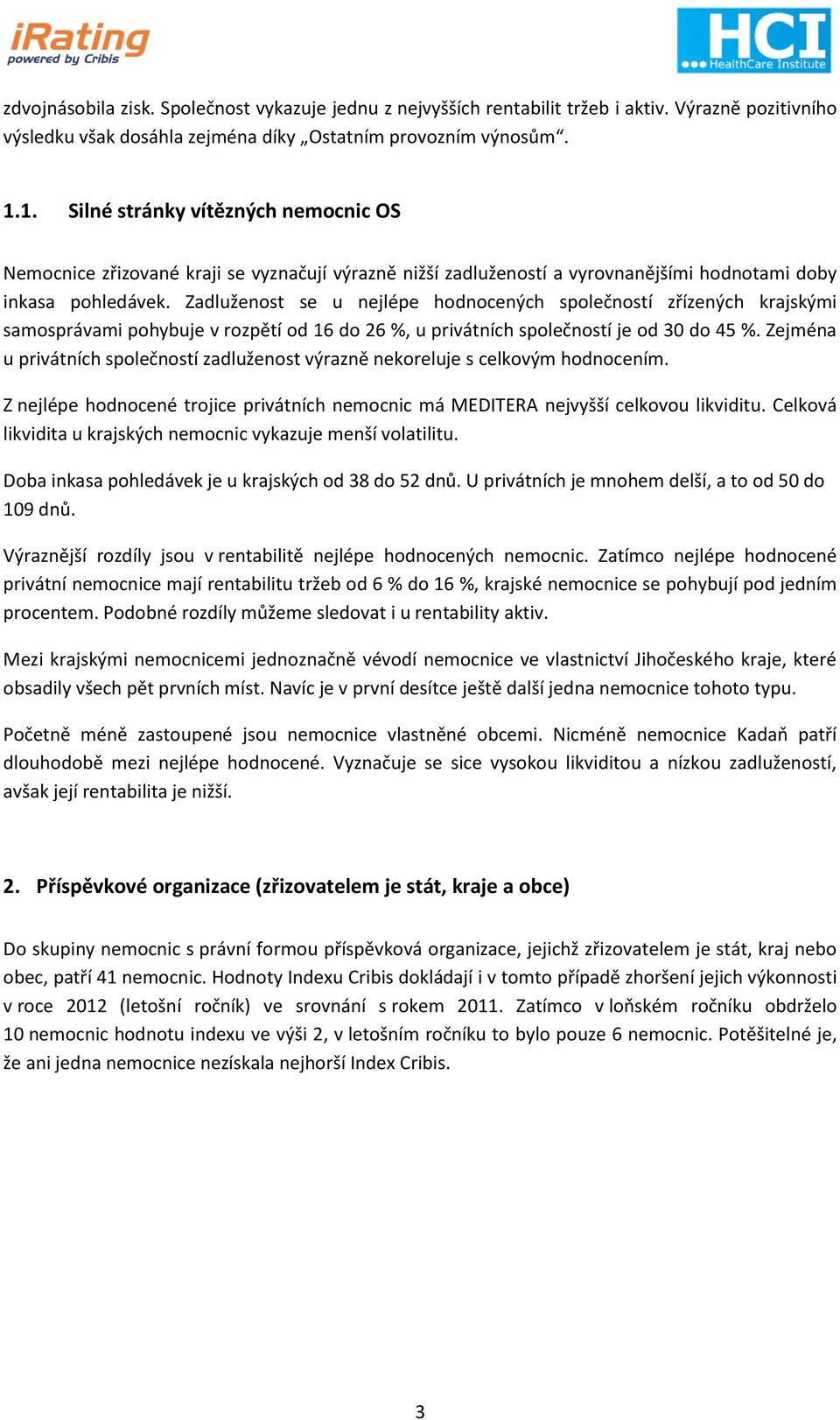 iRating
powered by Cribis

HCI
HealthCare Institute

zdvojnásobila zisk. Společnost vykazuje jednu z nejvyšších rentabilit tržeb i aktiv. Výrazně pozitivního výsledku však dosáhla zejména díky „Ostatním provozním výnosům“.

1.1. Silné stránky vítězných nemocnic OS

Nemocnice zřizované kraji se vyznačují výrazně nižší zadlužeností a vyrovnanějšími hodnotami doby inkasa pohledávek. Zadluženost se u nejlépe hodnocených společností zřízených krajskými samosprávami pohybuje v rozpětí od 16 do 26 %, u privátních společností je od 30 do 45 %. Zejména u privátních společností zadluženost výrazně nekoreluje s celkovým hodnocením.

Z nejlépe hodnocené trojice privátních nemocnic má MEDITERA nejvyšší celkovou likviditu. Celková likvidita u krajských nemocnic vykazuje menší volatilitu.

Doba inkasa pohledávek je u krajských od 38 do 52 dnů. U privátních je mnohem delší, a to od 50 do 109 dnů.

Výraznější rozdíly jsou v rentabilitě nejlépe hodnocených nemocnic. Zatímco nejlépe hodnocené privátní nemocnice mají rentabilitu tržeb od 6 % do 16 %, krajské nemocnice se pohybují pod jedním procentem. Podobné rozdíly můžeme sledovat i u rentability aktiv.

Mezi krajskými nemocnicemi jednoznačně vévodí nemocnice ve vlastnictví Jihočeského kraje, které obsadily všech pět prvních míst. Navíc je v první desítce ještě další jedna nemocnice tohoto typu.

Početně méně zastoupené jsou nemocnice vlastněné obcemi. Nicméně nemocnice Kadaň patří dlouhodobě mezi nejlépe hodnocené. Vyznačuje se sice vysokou likviditou a nízkou zadlužeností, avšak její rentabilita je nižší.

2. Příspěvkové organizace (zřizovatelem je stát, kraje a obce)

Do skupiny nemocnic s právní formou příspěvková organizace, jejichž zřizovatelem je stát, kraj nebo obec, patří 41 nemocnic. Hodnoty Indexu Cribis dokládají i v tomto případě zhoršení jejich výkonnosti v roce 2012 (letošní ročník) ve srovnání s rokem 2011. Zatímco v loňském ročníku obdrželo 10 nemocnic hodnotu indexu ve výši 2, v letošním ročníku to bylo pouze 6 nemocnic. Potěšitelné je, že ani jedna nemocnice nezískala nejhorší Index Cribis.

3